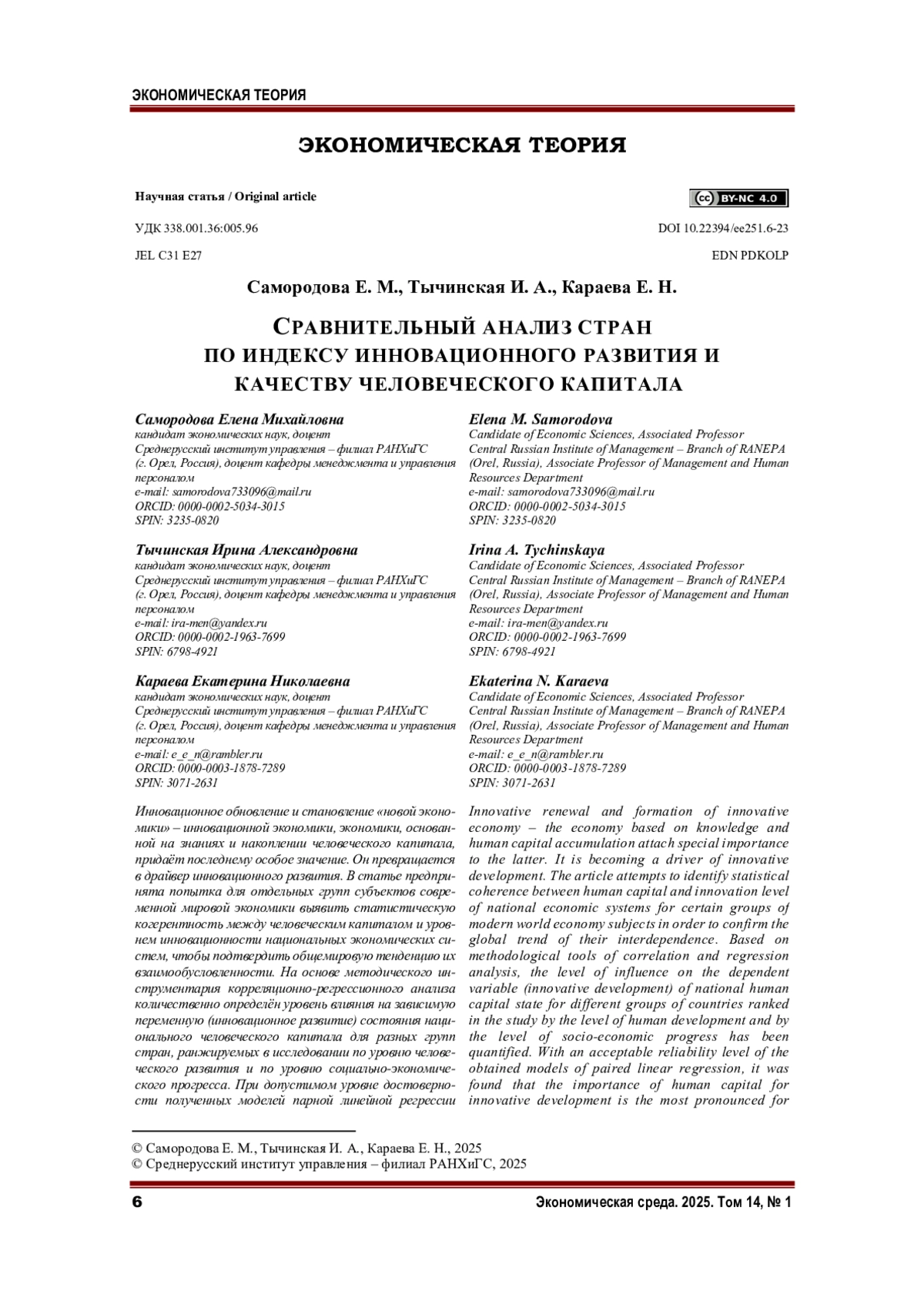 ЭКОНОМИЧЕСКАЯ ТЕОРИЯ

ЭКОНОМИЧЕСКАЯ ТЕОРИЯ

Научная статья / Original article

cc BY-NC 4.0

УДК 338.001.36:005.96

DOI 10.22394/ee251.6-23

JEL C31 E27

EDN PDKOLP

Самородова Е. М., Тычинская И. А., Караева Е. Н.

СРАВНИТЕЛЬНЫЙ АНАЛИЗ СТРАН ПО ИНДЕКСУ ИННОВАЦИОННОГО РАЗВИТИЯ И КАЧЕСТВУ ЧЕЛОВЕЧЕСКОГО КАПИТАЛА

Самородова Елена Михайловна
кандидат экономических наук, доцент
Среднерусский институт управления – филиал РАНХиГС (г. Орел, Россия), доцент кафедры менеджмента и управления персоналом
e-mail: samorodova733096@mail.ru
ORCID: 0000-0002-5034-3015
SPIN: 3235-0820

Тычинская Ирина Александровна
кандидат экономических наук, доцент
Среднерусский институт управления – филиал РАНХиГС (г. Орел, Россия), доцент кафедры менеджмента и управления персоналом
e-mail: ira-men@yandex.ru
ORCID: 0000-0002-1963-7699
SPIN: 6798-4921

Караева Екатерина Николаевна
кандидат экономических наук, доцент
Среднерусский институт управления – филиал РАНХиГС (г. Орел, Россия), доцент кафедры менеджмента и управления персоналом
e-mail: e_e_n@rambler.ru
ORCID: 0000-0003-1878-7289
SPIN: 3071-2631

Инновационное обновление и становление «новой экономики» – инновационной экономики, экономики, основанной на знаниях и накоплении человеческого капитала, придаёт последнему особое значение. Он превращается в драйвер инновационного развития. В статье предпринята попытка для отдельных групп субъектов современной мировой экономики выявить статистическую когерентность между человеческим капиталом и уровнем инновационности национальных экономических систем, чтобы подтвердить общемировую тенденцию их взаимообусловленности. На основе методического инструментария корреляционно-регрессионного анализа количественно определён уровень влияния на зависимую переменную (инновационное развитие) состояния национального человеческого капитала для разных групп стран, ранжируемых в исследовании по уровню человеческого развития и по уровню социально-экономического прогресса. При допустимом уровне достоверности полученных моделей парной линейной регрессии

Elena M. Samorodova
Candidate of Economic Sciences, Associated Professor
Central Russian Institute of Management – Branch of RANEPA (Orel, Russia), Associate Professor of Management and Human Resources Department
e-mail: samorodova733096@mail.ru
ORCID: 0000-0002-5034-3015
SPIN: 3235-0820

Irina A. Tychinskaya
Candidate of Economic Sciences, Associated Professor
Central Russian Institute of Management – Branch of RANEPA (Orel, Russia), Associate Professor of Management and Human Resources Department
e-mail: ira-men@yandex.ru
ORCID: 0000-0002-1963-7699
SPIN: 6798-4921

Ekaterina N. Karaeva
Candidate of Economic Sciences, Associated Professor
Central Russian Institute of Management – Branch of RANEPA (Orel, Russia), Associate Professor of Management and Human Resources Department
e-mail: e_e_n@rambler.ru
ORCID: 0000-0003-1878-7289
SPIN: 3071-2631

Innovative renewal and formation of innovative economy – the economy based on knowledge and human capital accumulation attach special importance to the latter. It is becoming a driver of innovative development. The article attempts to identify statistical coherence between human capital and innovation level of national economic systems for certain groups of modern world economy subjects in order to confirm the global trend of their interdependence. Based on methodological tools of correlation and regression analysis, the level of influence on the dependent variable (innovative development) of national human capital state for different groups of countries ranked in the study by the level of human development and by the level of socio-economic progress has been quantified. With an acceptable reliability level of the obtained models of paired linear regression, it was found that the importance of human capital for innovative development is the most pronounced for

© Самородова Е. М., Тычинская И. А., Караева Е. Н., 2025
© Среднерусский институт управления – филиал РАНХиГС, 2025

6

Экономическая среда. 2025. Том 14, № 1